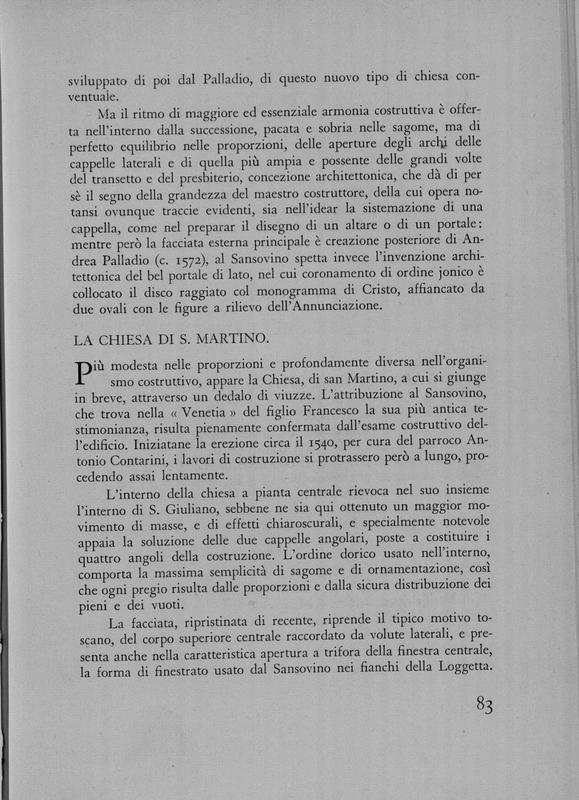 sviluppato di poi dal Palladio, di questo nuovo tipo di chiesa conventuale.

Ma il ritmo di maggiore ed essenziale armonia costruttiva è offerta nell'interno dalla successione, pacata e sobria nelle sagome, ma di perfetto equilibrio nelle proporzioni, delle aperture degli archi delle cappelle laterali e di quella più ampia e possente delle grandi volte del transetto e del presbiterio, concezione architettonica, che dà di per sè il segno della grandezza del maestro costruttore, della cui opera notansi ovunque traccie evidenti, sia nell'idear la sistemazione di una cappella, come nel preparar il disegno di un altare o di un portale: mentre però la facciata esterna principale è creazione posteriore di Andrea Palladio (c. 1572), al Sansovino spetta invece l'invenzione architettonica del bel portale di lato, nel cui coronamento di ordine jonico è collocato il disco raggiato col monogramma di Cristo, affiancato da due ovali con le figure a rilievo dell'Annunciazione.

LA CHIESA DI S. MARTINO.

Più modesta nelle proporzioni e profondamente diversa nell'organismo costruttivo, appare la Chiesa, di san Martino, a cui si giunge in breve, attraverso un dedalo di viuzze. L'attribuzione al Sansovino, che trova nella « Venetia » del figlio Francesco la sua più antica testimonianza, risulta pienamente confermata dall'esame costruttivo dell'edificio. Iniziatane la erezione circa il 1540, per cura del parroco Antonio Contarini, i lavori di costruzione si protrassero però a lungo, procedendo assai lentamente.

L'interno della chiesa a pianta centrale rievoca nel suo insieme l'interno di S. Giuliano, sebbene ne sia qui ottenuto un maggior movimento di masse, e di effetti chiaroscurali, e specialmente notevole appaia la soluzione delle due cappelle angolari, poste a costituire i quattro angoli della costruzione. L'ordine dorico usato nell'interno, comporta la massima semplicità di sagome e di ornamentazione, così che ogni pregio risulta dalle proporzioni e dalla sicura distribuzione dei pieni e dei vuoti.

La facciata, ripristinata di recente, riprende il tipico motivo toscano, del corpo superiore centrale raccordato da volute laterali, e presenta anche nella caratteristica apertura a trifora della finestra centrale, la forma di finestrato usato dal Sansovino nei fianchi della Loggetta.

83